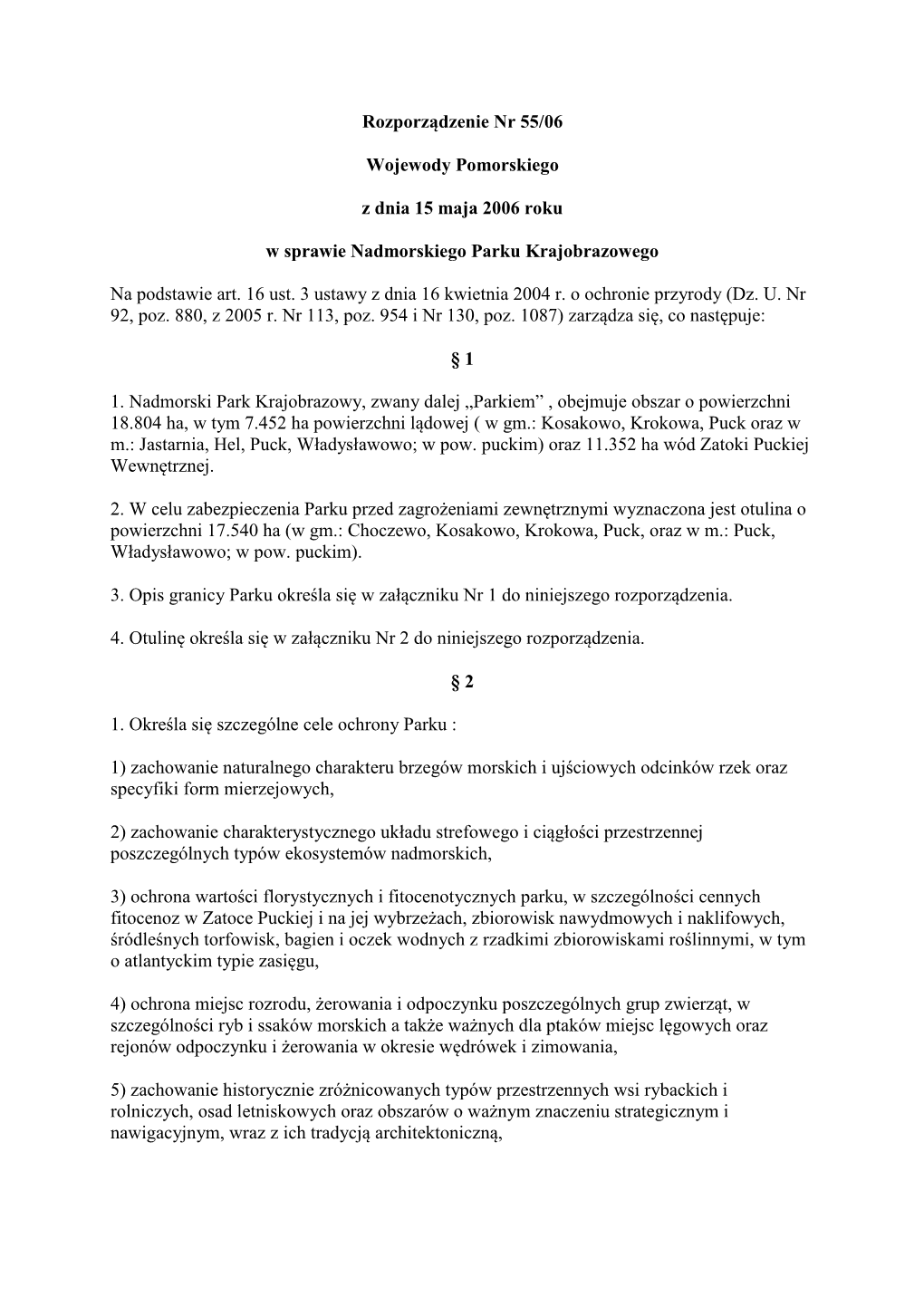 Rozporządzenie Nr 55/06

Wojewody Pomorskiego

z dnia 15 maja 2006 roku

w sprawie Nadmorskiego Parku Krajobrazowego

Na podstawie art. 16 ust. 3 ustawy z dnia 16 kwietnia 2004 r. o ochronie przyrody (Dz. U. Nr 92, poz. 880, z 2005 r. Nr 113, poz. 954 i Nr 130, poz. 1087) zarządza się, co następuje:

§ 1

1. Nadmorski Park Krajobrazowy, zwany dalej „Parkiem” , obejmuje obszar o powierzchni 18.804 ha, w tym 7.452 ha powierzchni lądowej ( w gm.: Kosakowo, Krokowa, Puck oraz w m.: Jastarnia, Hel, Puck, Władysławowo; w pow. puckim) oraz 11.352 ha wód Zatoki Puckiej Wewnętrznej.

2. W celu zabezpieczenia Parku przed zagrożeniami zewnętrznymi wyznaczona jest otulina o powierzchni 17.540 ha (w gm.: Choczewo, Kosakowo, Krokowa, Puck, oraz w m.: Puck, Władysławowo; w pow. puckim).

3. Opis granicy Parku określa się w załączniku Nr 1 do niniejszego rozporządzenia.

4. Otulinę określa się w załączniku Nr 2 do niniejszego rozporządzenia.

§ 2

1. Określa się szczególne cele ochrony Parku :

1) zachowanie naturalnego charakteru brzegów morskich i ujściowych odcinków rzek oraz specyfiki form mierzejowych,

2) zachowanie charakterystycznego układu strefowego i ciągłości przestrzennej poszczególnych typów ekosystemów nadmorskich,

3) ochrona wartości florystycznych i fitocenotycznych parku, w szczególności cennych fitocenoz w Zatoce Puckiej i na jej wybrzeżach, zbiorowisk nawydmowych i naklifowych, śródleśnych torfowisk, bagien i oczek wodnych z rzadkimi zbiorowiskami roślinnymi, w tym o atlantyckim typie zasięgu,

4) ochrona miejsc rozrodu, żerowania i odpoczynku poszczególnych grup zwierząt, w szczególności ryb i ssaków morskich a także ważnych dla ptaków miejsc lęgowych oraz rejonów odpoczynku i żerowania w okresie wędrówek i zimowania,

5) zachowanie historycznie zróżnicowanych typów przestrzennych wsi rybackich i rolniczych, osad letniskowych oraz obszarów o ważnym znaczeniu strategicznym i nawigacyjnym, wraz z ich tradycją architektoniczną,